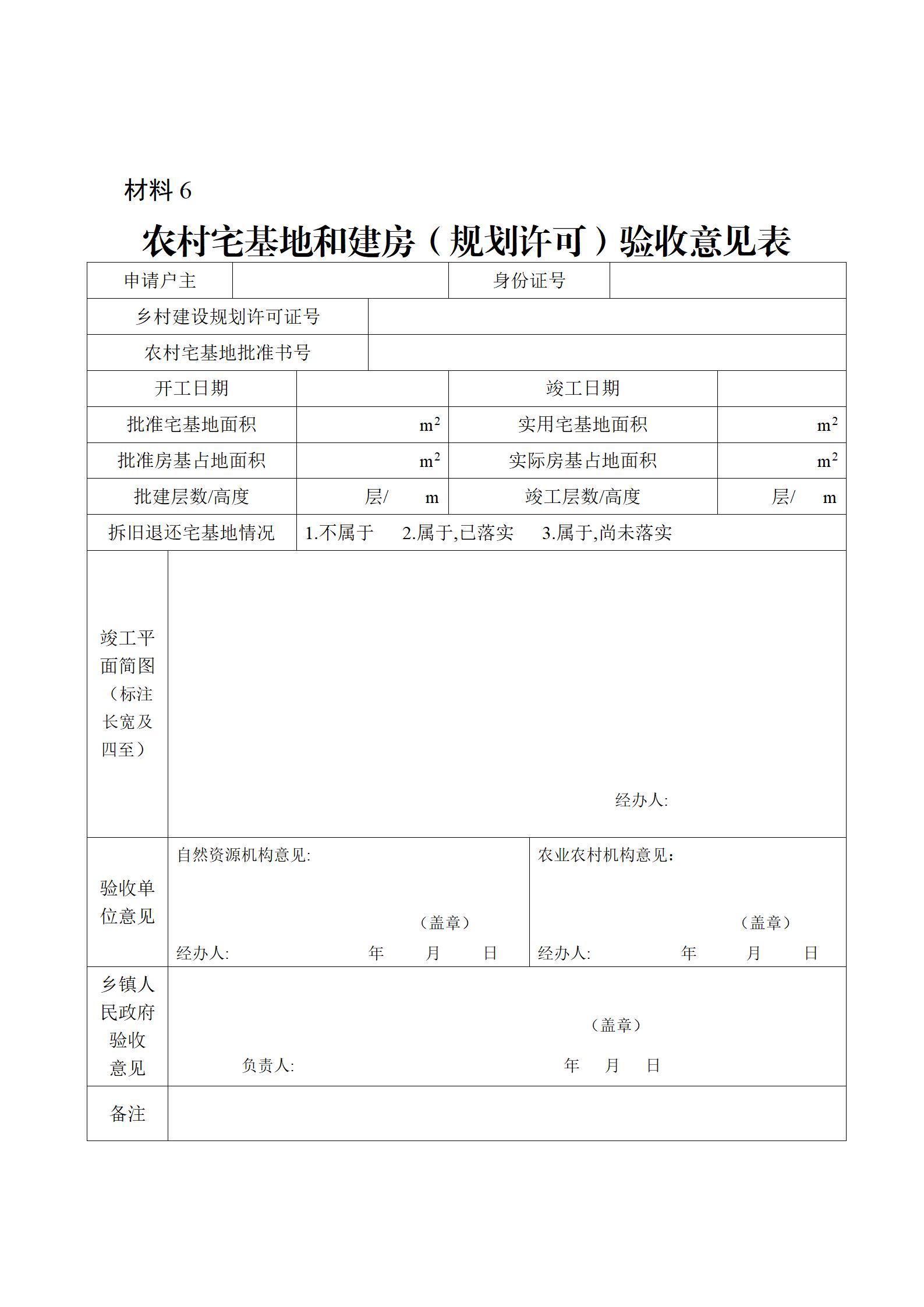 材料 6

农村宅基地和建房（规划许可）验收意见表

| 申请户主 | | 身份证号 | |
|---|---|---|---|
| 乡村建设规划许可证号 | | | |
| 农村宅基地批准书号 | | | |
| 开工日期 | | 竣工日期 | |
| 批准宅基地面积 | $m^2$ | 实用宅基地面积 | $m^2$ |
| 批准房基占地面积 | $m^2$ | 实际房基占地面积 | $m^2$ |
| 批建层数/高度 | 层/ m | 竣工层数/高度 | 层/ m |
| 拆旧退还宅基地情况 | 1.不属于 2.属于,已落实 3.属于,尚未落实 | | |
| 竣工平面简图（标注长宽及四至） | 经办人: | | |
| 验收单位意见 | 自然资源机构意见: （盖章） 经办人: 年 月 日 | 农业农村机构意见： （盖章） 经办人: 年 月 日 | |
| 乡镇人民政府验收意见 | （盖章） 负责人: 年 月 日 | | |
| 备注 | | | |